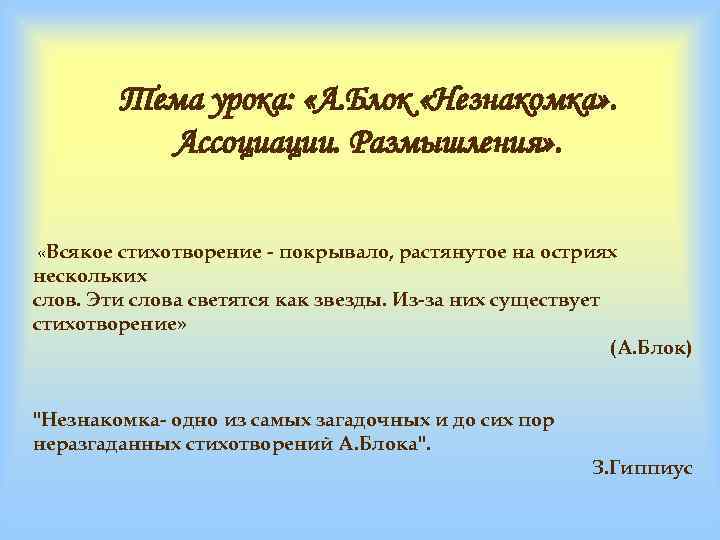 Тема урока: «А.Блок «Незнакомка». Ассоциации. Размышления».

«Всякое стихотворение - покрывало, растянутое на остриях нескольких слов. Эти слова светятся как звезды. Из-за них существует стихотворение»

(А.Блок)

"Незнакомка- одно из самых загадочных и до сих пор неразгаданных стихотворений А.Блока".

З.Гиппиус